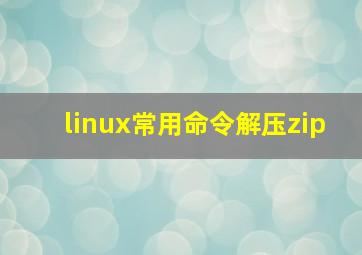 linux常用命令解压zip